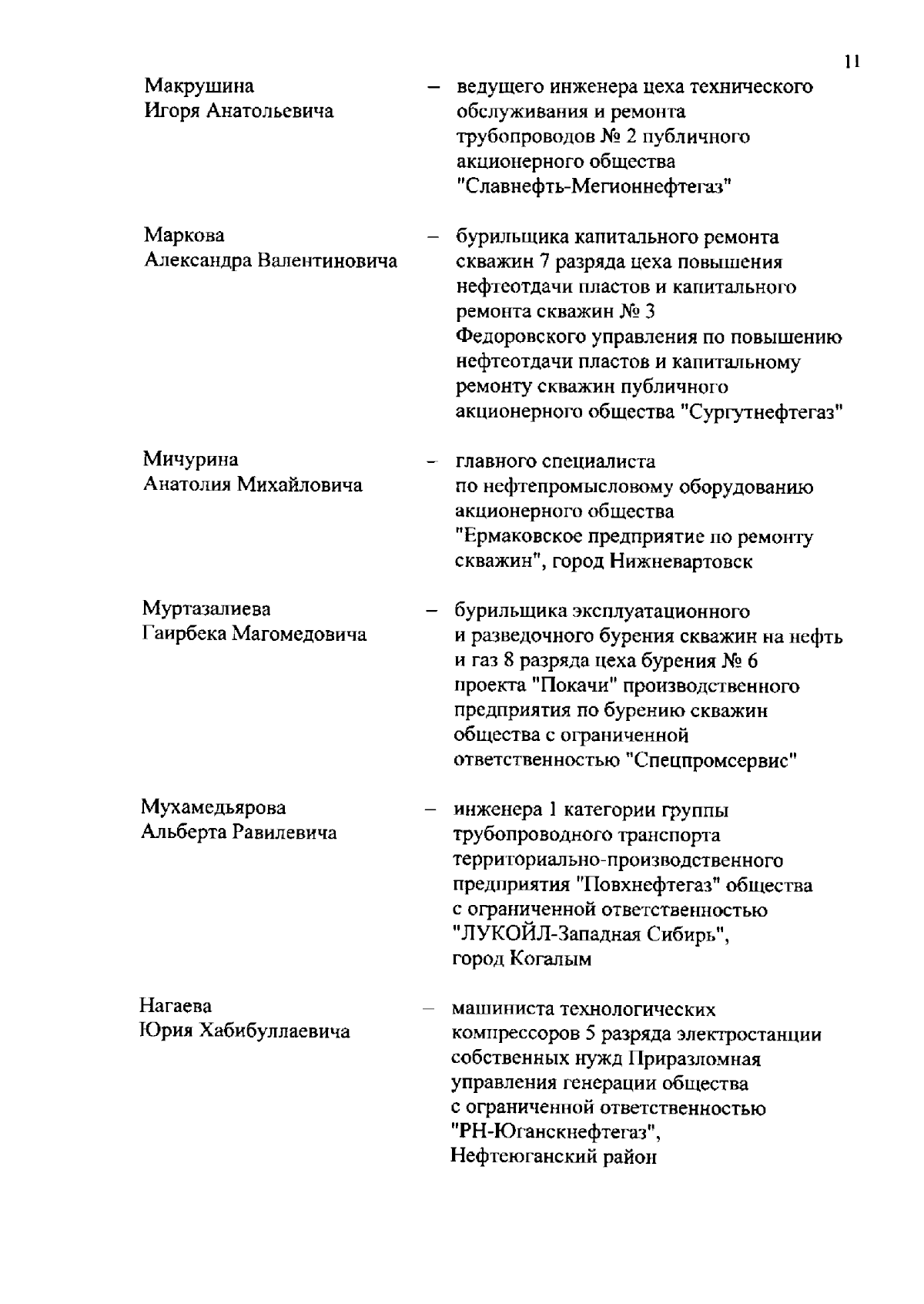 11

Макрушина Игоря Анатольевича – ведущего инженера цеха технического обслуживания и ремонта трубопроводов № 2 публичного акционерного общества "Славнефть-Мегионнефтегаз"

Маркова Александра Валентиновича – бурильщика капитального ремонта скважин 7 разряда цеха повышения нефтеотдачи пластов и капитального ремонта скважин № 3 Федоровского управления по повышению нефтеотдачи пластов и капитальному ремонту скважин публичного акционерного общества "Сургутнефтегаз"

Мичурина Анатолия Михайловича – главного специалиста по нефтепромысловому оборудованию акционерного общества "Ермаковское предприятие по ремонту скважин", город Нижневартовск

Муртазалиева Гаирбека Магомедовича – бурильщика эксплуатационного и разведочного бурения скважин на нефть и газ 8 разряда цеха бурения № 6 проекта "Покачи" производственного предприятия по бурению скважин общества с ограниченной ответственностью "Спецпромсервис"

Мухамедьярова Альберта Равилевича – инженера 1 категории группы трубопроводного транспорта территориально-производственного предприятия "Повхнефтегаз" общества с ограниченной ответственностью "ЛУКОЙЛ-Западная Сибирь", город Когалым

Нагаева Юрия Хабибуллаевича – машиниста технологических компрессоров 5 разряда электростанции собственных нужд Приразломная управления генерации общества с ограниченной ответственностью "РН-Юганскнефтегаз", Нефтеюганский район